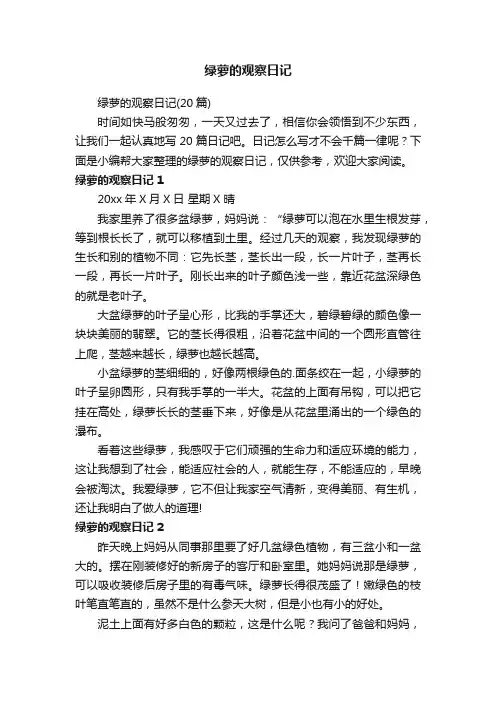 绿萝的观察日记

绿萝的观察日记(20 篇)

时间如快马般匆匆，一天又过去了，相信你会领悟到不少东西，让我们一起认真地写 20 篇日记吧。日记怎么写才不会千篇一律呢？下面是小编帮大家整理的绿萝的观察日记，仅供参考，欢迎大家阅读。

绿萝的观察日记 1

20xx 年 X 月 X 日 星期 X 晴

我家里养了很多盆绿萝，妈妈说：“绿萝可以泡在水里生根发芽，等到根长长了，就可以移植到土里。经过几天的观察，我发现绿萝的生长和别的植物不同：它先长茎，茎长出一段，长一片叶子，茎再长一段，再长一片叶子。刚长出来的叶子颜色浅一些，靠近花盆深绿色的就是老叶子。

大盆绿萝的叶子呈心形，比我的手掌还大，碧绿碧绿的颜色像一块块美丽的翡翠。它的茎长得很粗，沿着花盆中间的一个圆形直管往上爬，茎越来越长，绿萝也越长越高。

小盆绿萝的茎细细的，好像两根绿色的.面条绞在一起，小绿萝的叶子呈卵圆形，只有我手掌的一半大。花盆的上面有吊钩，可以把它挂在高处，绿萝长长的茎垂下来，好像是从花盆里涌出的一个绿色的瀑布。

看着这些绿萝，我感叹于它们顽强的生命力和适应环境的能力，这让我想到了社会，能适应社会的人，就能生存，不能适应的，早晚会被淘汰。我爱绿萝，它不但让我家空气清新，变得美丽、有生机，还让我明白了做人的道理!

绿萝的观察日记 2

昨天晚上妈妈从同事那里要了好几盆绿色植物，有三盆小和一盆大的。摆在刚装修好的新房子的客厅和卧室里。她妈妈说那是绿萝，可以吸收装修后房子里的有毒气味。绿萝长得很茂盛了！嫩绿色的枝叶笔直笔直的，虽然不是什么参天大树，但是小也有小的好处。

泥土上面有好多白色的颗粒，这是什么呢？我问了爸爸和妈妈，